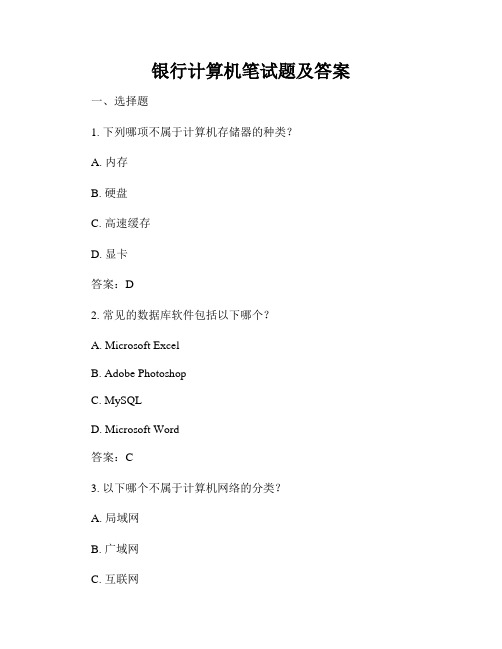 银行计算机笔试题及答案

一、选择题

1. 下列哪项不属于计算机存储器的种类？

A. 内存

B. 硬盘

C. 高速缓存

D. 显卡

答案：D

2. 常见的数据库软件包括以下哪个？

A. Microsoft Excel

B. Adobe Photoshop

C. MySQL

D. Microsoft Word

答案：C

3. 以下哪个不属于计算机网络的分类？

A. 局域网

B. 广域网

C. 互联网